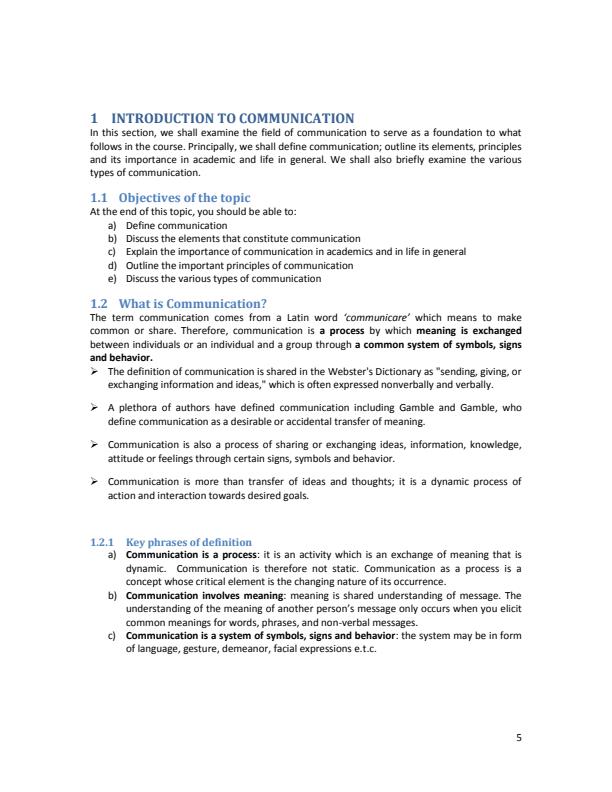 1 INTRODUCTION TO COMMUNICATION

In this section, we shall examine the field of communication to serve as a foundation to what follows in the course. Principally, we shall define communication; outline its elements, principles and its importance in academic and life in general. We shall also briefly examine the various types of communication.

1.1 Objectives of the topic

At the end of this topic, you should be able to:

a) Define communication
b) Discuss the elements that constitute communication
c) Explain the importance of communication in academics and in life in general
d) Outline the important principles of communication
e) Discuss the various types of communication

1.2 What is Communication?

The term communication comes from a Latin word 'communicare' which means to make common or share. Therefore, communication is a process by which meaning is exchanged between individuals or an individual and a group through a common system of symbols, signs and behavior.

➢ The definition of communication is shared in the Webster's Dictionary as "sending, giving, or exchanging information and ideas," which is often expressed nonverbally and verbally.

➢ A plethora of authors have defined communication including Gamble and Gamble, who define communication as a desirable or accidental transfer of meaning.

➢ Communication is also a process of sharing or exchanging ideas, information, knowledge, attitude or feelings through certain signs, symbols and behavior.

➢ Communication is more than transfer of ideas and thoughts; it is a dynamic process of action and interaction towards desired goals.

1.2.1 Key phrases of definition

a) Communication is a process: it is an activity which is an exchange of meaning that is dynamic. Communication is therefore not static. Communication as a process is a concept whose critical element is the changing nature of its occurrence.
b) Communication involves meaning: meaning is shared understanding of message. The understanding of the meaning of another person's message only occurs when you elicit common meanings for words, phrases, and non-verbal messages.
c) Communication is a system of symbols, signs and behavior: the system may be in form of language, gesture, demeanor, facial expressions e.t.c.

5